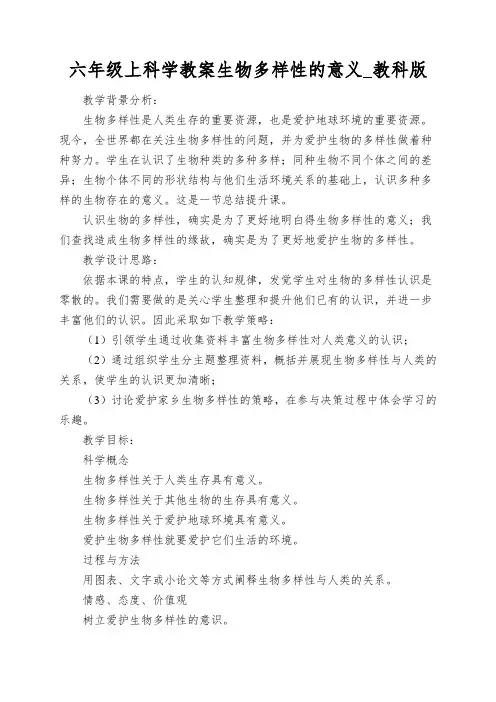 六年级上科学教案生物多样性的意义_教科版

教学背景分析：

生物多样性是人类生存的重要资源，也是爱护地球环境的重要资源。现今，全世界都在关注生物多样性的问题，并为爱护生物的多样性做着种种努力。学生在认识了生物种类的多种多样；同种生物不同个体之间的差异；生物个体不同的形状结构与他们生活环境关系的基础上，认识多种多样的生物存在的意义。这是一节总结提升课。

认识生物的多样性，确实是为了更好地明白得生物多样性的意义；我们查找造成生物多样性的缘故，确实是为了更好地爱护生物的多样性。

教学设计思路：

依据本课的特点，学生的认知规律，发觉学生对生物的多样性认识是零散的。我们需要做的是关心学生整理和提升他们已有的认识，并进一步丰富他们的认识。因此采取如下教学策略：

（1）引领学生通过收集资料丰富生物多样性对人类意义的认识；

（2）通过组织学生分主题整理资料，概括并展现生物多样性与人类的关系，使学生的认识更加清晰；

（3）讨论爱护家乡生物多样性的策略，在参与决策过程中体会学习的乐趣。

教学目标：

科学概念

生物多样性关于人类生存具有意义。

生物多样性关于其他生物的生存具有意义。

生物多样性关于爱护地球环境具有意义。

爱护生物多样性就要爱护它们生活的环境。

过程与方法

用图表、文字或小论文等方式阐释生物多样性与人类的关系。

情感、态度、价值观

树立爱护生物多样性的意识。